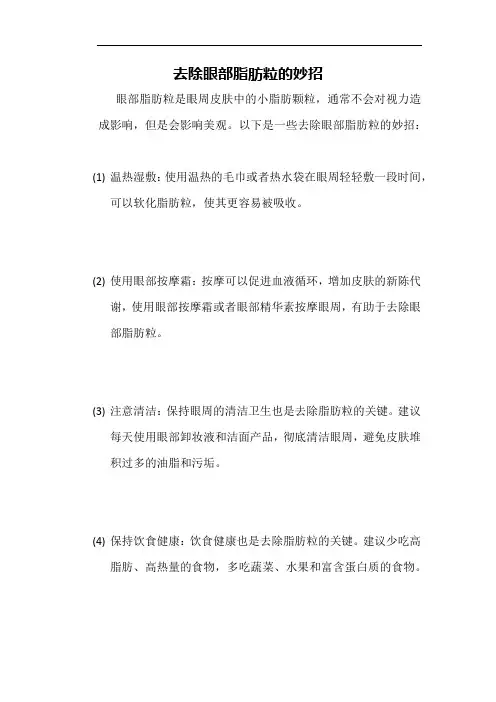 去除眼部脂肪粒的妙招

眼部脂肪粒是眼周皮肤中的小脂肪颗粒，通常不会对视力造成影响，但是会影响美观。以下是一些去除眼部脂肪粒的妙招：

(1) 温热湿敷：使用温热的毛巾或者热水袋在眼周轻轻敷一段时间，可以软化脂肪粒，使其更容易被吸收。

(2) 使用眼部按摩霜：按摩可以促进血液循环，增加皮肤的新陈代谢，使用眼部按摩霜或者眼部精华素按摩眼周，有助于去除眼部脂肪粒。

(3) 注意清洁：保持眼周的清洁卫生也是去除脂肪粒的关键。建议每天使用眼部卸妆液和洁面产品，彻底清洁眼周，避免皮肤堆积过多的油脂和污垢。

(4) 保持饮食健康：饮食健康也是去除脂肪粒的关键。建议少吃高脂肪、高热量的食物，多吃蔬菜、水果和富含蛋白质的食物。